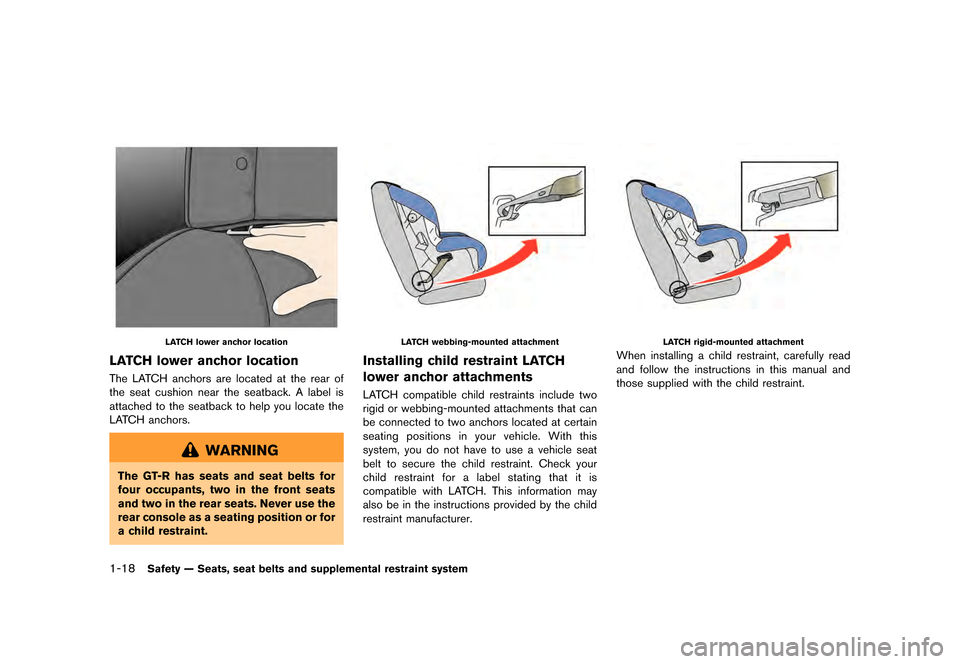 LATCH lower anchor location

LATCH lower anchor location

The LATCH anchors are located at the rear of the seat cushion near the seatback. A label is attached to the seatback to help you locate the LATCH anchors.

WARNING

The GT-R has seats and seat belts for four occupants, two in the front seats and two in the rear seats. Never use the rear console as a seating position or for a child restraint.

LATCH webbing-mounted attachment

Installing child restraint LATCH lower anchor attachments

LATCH compatible child restraints include two rigid or webbing-mounted attachments that can be connected to two anchors located at certain seating positions in your vehicle. With this system, you do not have to use a vehicle seat belt to secure the child restraint. Check your child restraint for a label stating that it is compatible with LATCH. This information may also be in the instructions provided by the child restraint manufacturer.

LATCH rigid-mounted attachment

When installing a child restraint, carefully read and follow the instructions in this manual and those supplied with the child restraint.

1-18 Safety — Seats, seat belts and supplemental restraint system

carmanualsonline.info